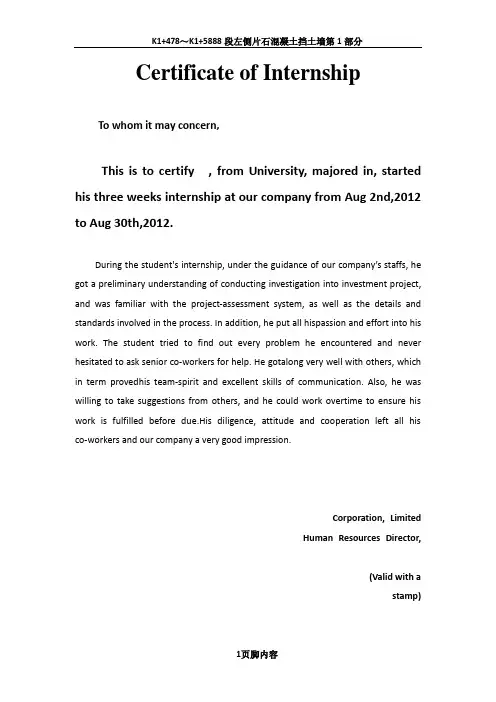 K1+478～K1+5888 段左侧片石混凝土挡土墙第 1 部分

Certificate of Internship

To whom it may concern,

This is to certify , from University, majored in, started his three weeks internship at our company from Aug 2nd,2012 to Aug 30th,2012.

During the student's internship, under the guidance of our company's staffs, he got a preliminary understanding of conducting investigation into investment project, and was familiar with the project-assessment system, as well as the details and standards involved in the process. In addition, he put all hispassion and effort into his work. The student tried to find out every problem he encountered and never hesitated to ask senior co-workers for help. He gotalong very well with others, which in term provedhis team-spirit and excellent skills of communication. Also, he was willing to take suggestions from others, and he could work overtime to ensure his work is fulfilled before due.His diligence, attitude and cooperation left all his co-workers and our company a very good impression.

Corporation, Limited
Human Resources Director,

(Valid with a stamp)

1页脚内容